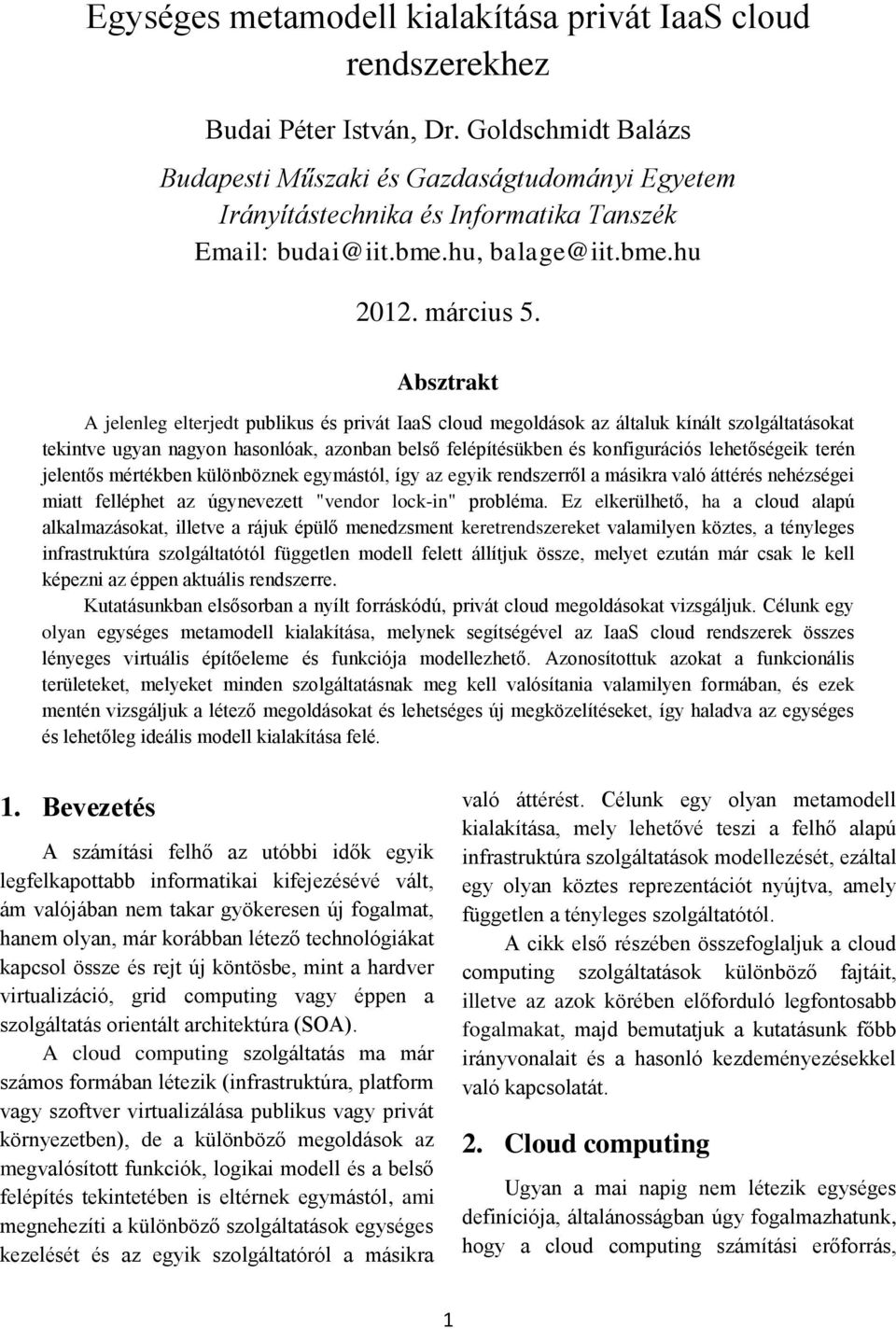 Egységes metamodell kialakítása privát IaaS cloud rendszerekhez

Budai Péter István, Dr. Goldschmidt Balázs

Budapesti Műszaki és Gazdaságtudományi Egyetem
Irányítástechnika és Informatika Tanszék
Email: budai@iit.bme.hu, balage@iit.bme.hu

2012. március 5.

Absztrakt

A jelenleg elterjedt publikus és privát IaaS cloud megoldások az általuk kínált szolgáltatásokat tekintve ugyan nagyon hasonlóak, azonban belső felépítésükben és konfigurációs lehetőségeik terén jelentős mértékben különböznek egymástól, így az egyik rendszerről a másikra való áttérés nehézségei miatt felléphet az úgynevezett "vendor lock-in" probléma. Ez elkerülhető, ha a cloud alapú alkalmazásokat, illetve a rájuk épülő menedzsment keretrendszereket valamilyen köztes, a tényleges infrastruktúra szolgáltatótól független modell felett állítjuk össze, melyet ezután már csak le kell képezni az éppen aktuális rendszerre.

Kutatásunkban elsősorban a nyílt forráskódú, privát cloud megoldásokat vizsgáljuk. Célunk egy olyan egységes metamodell kialakítása, melynek segítségével az IaaS cloud rendszerek összes lényeges virtuális építőeleme és funkciója modellezhető. Azonosítottuk azokat a funkcionális területeket, melyeket minden szolgáltatásnak meg kell valósítania valamilyen formában, és ezek mentén vizsgáljuk a létező megoldásokat és lehetséges új megközelítéseket, így haladva az egységes és lehetőleg ideális modell kialakítása felé.

1. Bevezetés

A számítási felhő az utóbbi idők egyik legfelkapottabb informatikai kifejezésévé vált, ám valójában nem takar gyökeresen új fogalmat, hanem olyan, már korábban létező technológiákat kapcsol össze és rejt új köntösbe, mint a hardver virtualizáció, grid computing vagy éppen a szolgáltatás orientált architektúra (SOA).

A cloud computing szolgáltatás ma már számos formában létezik (infrastruktúra, platform vagy szoftver virtualizálása publikus vagy privát környezetben), de a különböző megoldások az megvalósított funkciók, logikai modell és a belső felépítés tekintetében is eltérnek egymástól, ami megnehezíti a különböző szolgáltatások egységes kezelését és az egyik szolgáltatóról a másikra való áttérést. Célunk egy olyan metamodell kialakítása, mely lehetővé teszi a felhő alapú infrastruktúra szolgáltatások modellezését, ezáltal egy olyan köztes reprezentációt nyújtva, amely független a tényleges szolgáltatótól.

A cikk első részében összefoglaljuk a cloud computing szolgáltatások különböző fajtáit, illetve az azok körében előforduló legfontosabb fogalmakat, majd bemutatjuk a kutatásunk főbb irányvonalait és a hasonló kezdeményezésekkel való kapcsolatát.

2. Cloud computing

Ugyan a mai napig nem létezik egységes definíciója, általánosságban úgy fogalmazhatunk, hogy a cloud computing számítási erőforrás,

1